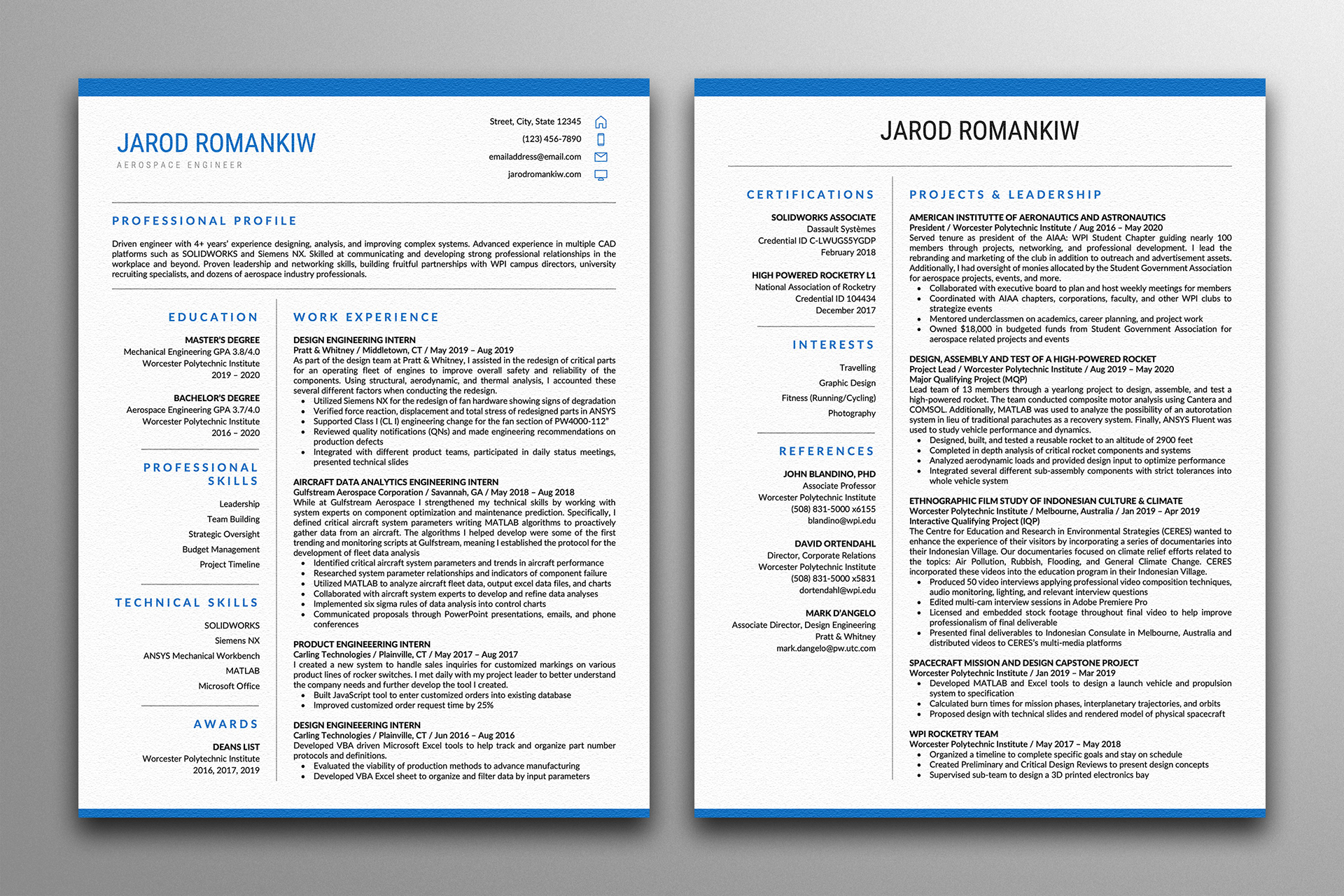 JAROD ROMANKIW
AEROSPACE ENGINEER

Street, City, State 12345
(123) 456-7890
emailaddress@email.com
jarodromankiw.com

PROFESSIONAL PROFILE

Driven engineer with 4+ years' experience designing, analysis, and improving complex systems. Advanced experience in multiple CAD platforms such as SOLIDWORKS and Siemens NX. Skilled at communicating and developing strong professional relationships in the workplace and beyond. Proven leadership and networking skills, building fruitful partnerships with WPI campus directors, university recruiting specialists, and dozens of aerospace industry professionals.

EDUCATION

MASTER'S DEGREE
Mechanical Engineering GPA 3.8/4.0
Worcester Polytechnic Institute
2019 – 2020

BACHELOR'S DEGREE
Aerospace Engineering GPA 3.7/4.0
Worcester Polytechnic Institute
2016 – 2020

PROFESSIONAL SKILLS

Leadership
Team Building
Strategic Oversight
Budget Management
Project Timeline

TECHNICAL SKILLS

SOLIDWORKS
Siemens NX
ANSYS Mechanical Workbench
MATLAB
Microsoft Office

AWARDS

DEANS LIST
Worcester Polytechnic Institute
2016, 2017, 2019

WORK EXPERIENCE

DESIGN ENGINEERING INTERN
Pratt & Whitney / Middletown, CT / May 2019 – Aug 2019
As part of the design team at Pratt & Whitney, I assisted in the redesign of critical parts for an operating fleet of engines to improve overall safety and reliability of the components. Using structural, aerodynamic, and thermal analysis, I accounted these several different factors when conducting the redesign.
• Utilized Siemens NX for the redesign of fan hardware showing signs of degradation
• Verified force reaction, displacement and total stress of redesigned parts in ANSYS
• Supported Class I (CL I) engineering change for the fan section of PW4000-112"
• Reviewed quality notifications (QNs) and made engineering recommendations on production defects
• Integrated with different product teams, participated in daily status meetings, presented technical slides

AIRCRAFT DATA ANALYTICS ENGINEERING INTERN
Gulfstream Aerospace Corporation / Savannah, GA / May 2018 – Aug 2018
While at Gulfstream Aerospace I strengthened my technical skills by working with system experts on component optimization and maintenance prediction. Specifically, I defined critical aircraft system parameters writing MATLAB algorithms to proactively gather data from an aircraft. The algorithms I helped develop were some of the first trending and monitoring scripts at Gulfstream, meaning I established the protocol for the development of fleet data analysis
• Identified critical aircraft system parameters and trends in aircraft performance
• Researched system parameter relationships and indicators of component failure
• Utilized MATLAB to analyze aircraft fleet data, output excel data files, and charts
• Collaborated with aircraft system experts to develop and refine data analyses
• Implemented six sigma rules of data analysis into control charts
• Communicated proposals through PowerPoint presentations, emails, and phone conferences

PRODUCT ENGINEEERING INTERN
Carling Technologies / Plainville, CT / May 2017 – Aug 2017
I created a new system to handle sales inquiries for customized markings on various product lines of rocker switches. I met daily with my project leader to better understand the company needs and further develop the tool I created.
• Built JavaScript tool to enter customized orders into existing database
• Improved customized order request time by 25%

DESIGN ENGINEEERING INTERN
Carling Technologies / Plainville, CT / Jun 2016 – Aug 2016
Developed VBA driven Microsoft Excel tools to help track and organize part number protocols and definitions.
• Evaluated the viability of production methods to advance manufacturing
• Developed VBA Excel sheet to organize and filter data by input parameters

JAROD ROMANKIW

CERTIFICATIONS

SOLIDWORKS ASSOCIATE
Dassault Systèmes
Credential ID C-LWUGS5YGDP
February 2018

HIGH POWERED ROCKETRY L1
National Association of Rocketry
Credential ID 104434
December 2017

INTERESTS

Travelling
Graphic Design
Fitness (Running/Cycling)
Photography

REFERENCES

JOHN BLANDINO, PHD
Associate Professor
Worcester Polytechnic Institute
(508) 831-5000 x6155
blandino@wpi.edu

DAVID ORTENDAHL
Director, Corporate Relations
Worcester Polytechnic Institute
(508) 831-5000 x5831
dortendahl@wpi.edu

MARK D'ANGELO
Associate Director, Design Engineering
Pratt & Whitney
mark.dangelo@pw.utc.com

PROJECTS & LEADERSHIP

AMERICAN INSTITUTTE OF AERONAUTICS AND ASTRONAUTICS
President / Worcester Polytechnic Institute / Aug 2016 – May 2020
Served tenure as president of the AIAA: WPI Student Chapter guiding nearly 100 members through projects, networking, and professional development. I lead the rebranding and marketing of the club in addition to outreach and advertisement assets. Additionally, I had oversight of monies allocated by the Student Government Association for aerospace projects, events, and more.
• Collaborated with executive board to plan and host weekly meetings for members
• Coordinated with AIAA chapters, corporations, faculty, and other WPI clubs to strategize events
• Mentored underclassmen on academics, career planning, and project work
• Owned $18,000 in budgeted funds from Student Government Association for aerospace related projects and events

DESIGN, ASSEMBLY AND TEST OF A HIGH-POWERED ROCKET
Project Lead / Worcester Polytechnic Institute / Aug 2019 – May 2020
Major Qualifying Project (MQP)
Lead team of 13 members through a yearlong project to design, assemble, and test a high-powered rocket. The team conducted composite motor analysis using Cantera and COMSOL. Additionally, MATLAB was used to analyze the possibility of an autorotation system in lieu of traditional parachutes as a recovery system. Finally, ANSYS Fluent was used to study vehicle performance and dynamics.
• Designed, built, and tested a reusable rocket to an altitude of 2900 feet
• Completed in depth analysis of critical rocket components and systems
• Analyzed aerodynamic loads and provided design input to optimize performance
• Integrated several different sub-assembly components with strict tolerances into whole vehicle system

ETHNOGRAPHIC FILM STUDY OF INDONESIAN CULTURE & CLIMATE
Worcester Polytechnic Institute / Melbourne, Australia / Jan 2019 – Apr 2019
Interactive Qualifying Project (IQP)
The Centre for Education and Research in Environmental Strategies (CERES) wanted to enhance the experience of their visitors by incorporating a series of documentaries into their Indonesian Village. Our documentaries focused on climate relief efforts related to the topics: Air Pollution, Rubbish, Flooding, and General Climate Change. CERES incorporated these videos into the education program in their Indonesian Village.
• Produced 50 video interviews applying professional video composition techniques, audio monitoring, lighting, and relevant interview questions
• Edited multi-cam interview sessions in Adobe Premiere Pro
• Licensed and embedded stock footage throughout final video to help improve professionalism of final deliverable
• Presented final deliverables to Indonesian Consulate in Melbourne, Australia and distributed videos to CERES's multi-media platforms

SPACECRAFT MISSION AND DESIGN CAPSTONE PROJECT
Worcester Polytechnic Institute / Jan 2019 – Mar 2019
• Developed MATLAB and Excel tools to design a launch vehicle and propulsion system to specification
• Calculated burn times for mission phases, interplanetary trajectories, and orbits
• Proposed design with technical slides and rendered model of physical spacecraft

WPI ROCKETRY TEAM
Worcester Polytechnic Institute / May 2017 – May 2018
• Organized a timeline to complete specific goals and stay on schedule
• Created Preliminary and Critical Design Reviews to present design concepts
• Supervised sub-team to design a 3D printed electronics bay